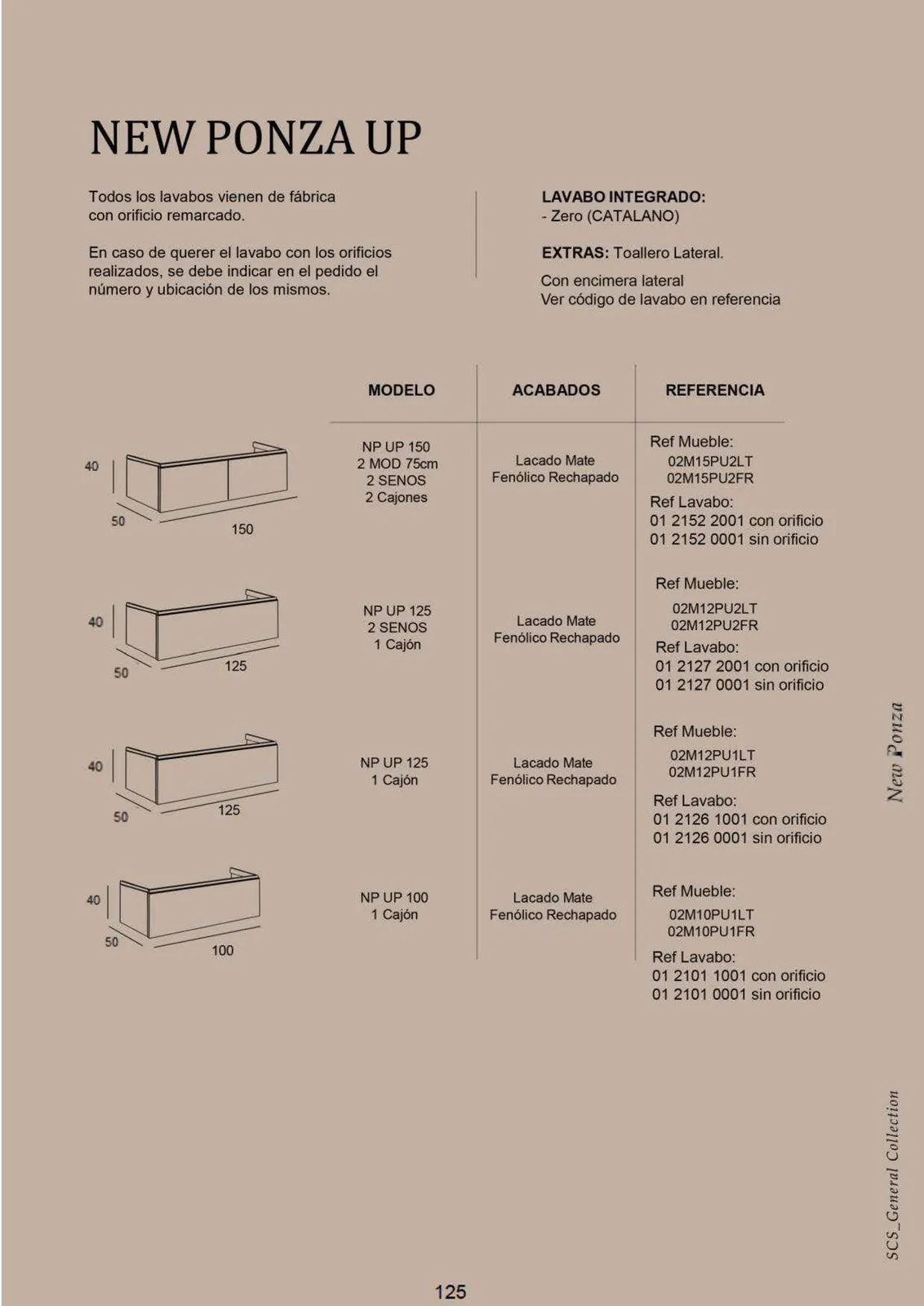 NEW PONZA UP

Todos los lavabos vienen de fábrica con orificio remarcado.

En caso de querer el lavabo con los orificios realizados, se debe indicar en el pedido el número y ubicación de los mismos.

LAVABO INTEGRADO:
- Zero (CATALANO)

EXTRAS: Toallero Lateral.

Con encimera lateral
Ver código de lavabo en referencia

| | MODELO | ACABADOS | REFERENCIA |
|---|---|---|---|
| 40 50 150 | NP UP 150 2 MOD 75cm 2 SENOS 2 Cajones | Lacado Mate Fenólico Rechapado | Ref Mueble: 02M15PU2LT 02M15PU2FR Ref Lavabo: 01 2152 2001 con orificio 01 2152 0001 sin orificio |
| 40 50 125 | NP UP 125 2 SENOS 1 Cajón | Lacado Mate Fenólico Rechapado | Ref Mueble: 02M12PU2LT 02M12PU2FR Ref Lavabo: 01 2127 2001 con orificio 01 2127 0001 sin orificio |
| 40 50 125 | NP UP 125 1 Cajón | Lacado Mate Fenólico Rechapado | Ref Mueble: 02M12PU1LT 02M12PU1FR Ref Lavabo: 01 2126 1001 con orificio 01 2126 0001 sin orificio |
| 40 50 100 | NP UP 100 1 Cajón | Lacado Mate Fenólico Rechapado | Ref Mueble: 02M10PU1LT 02M10PU1FR Ref Lavabo: 01 2101 1001 con orificio 01 2101 0001 sin orificio |

New Ponza

SCS_General Collection

125